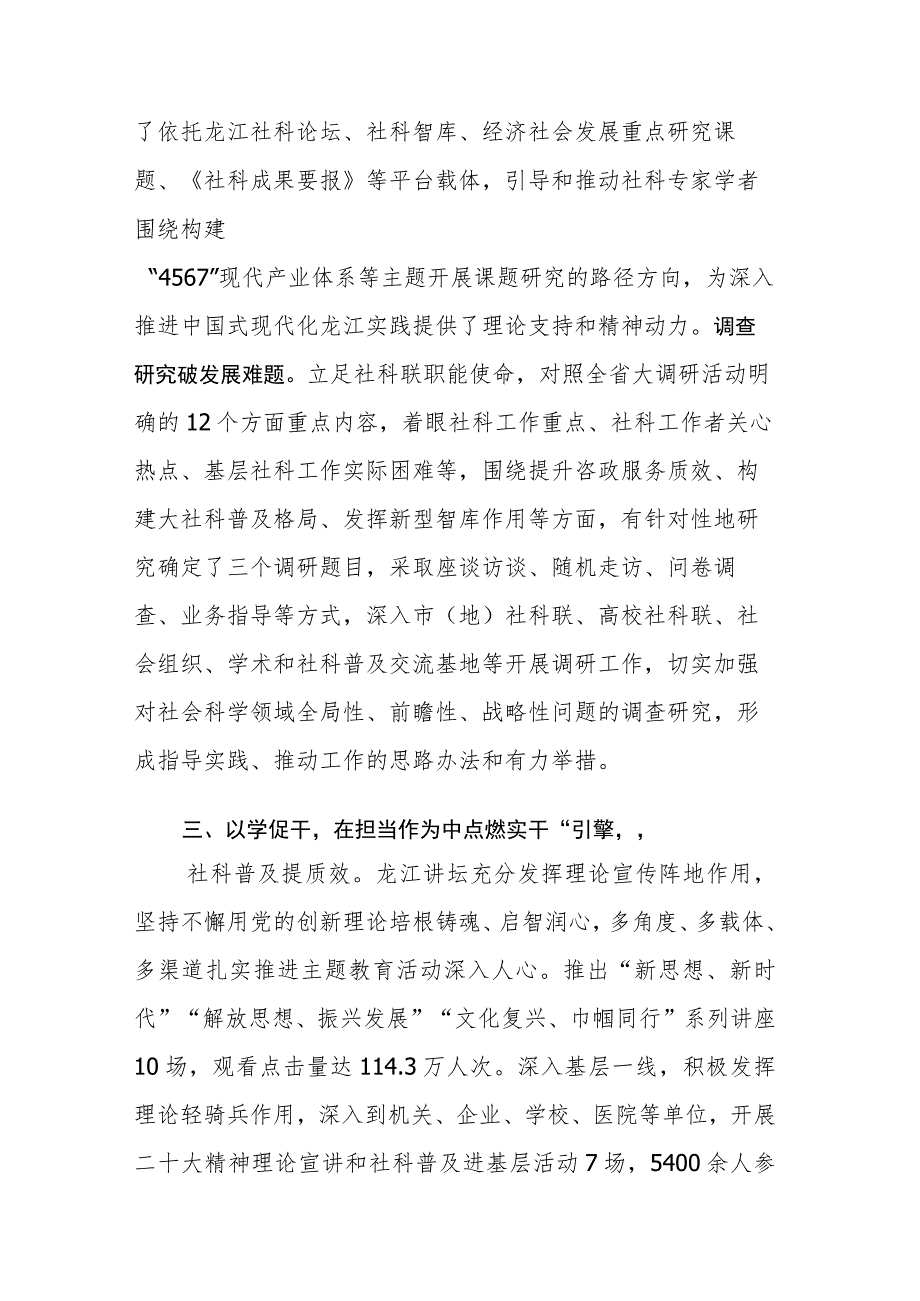 了依托龙江社科论坛、社科智库、经济社会发展重点研究课题、《社科成果要报》等平台载体，引导和推动社科专家学者围绕构建

“4567”现代产业体系等主题开展课题研究的路径方向，为深入推进中国式现代化龙江实践提供了理论支持和精神动力。调查研究破发展难题。立足社科联职能使命，对照全省大调研活动明确的12个方面重点内容，着眼社科工作重点、社科工作者关心热点、基层社科工作实际困难等，围绕提升咨政服务质效、构建大社科普及格局、发挥新型智库作用等方面，有针对性地研究确定了三个调研题目，采取座谈访谈、随机走访、问卷调查、业务指导等方式，深入市（地）社科联、高校社科联、社会组织、学术和社科普及交流基地等开展调研工作，切实加强对社会科学领域全局性、前瞻性、战略性问题的调查研究，形成指导实践、推动工作的思路办法和有力举措。

三、以学促干，在担当作为中点燃实干“引擎，，

社科普及提质效。龙江讲坛充分发挥理论宣传阵地作用，坚持不懈用党的创新理论培根铸魂、启智润心，多角度、多载体、多渠道扎实推进主题教育活动深入人心。推出“新思想、新时代”“解放思想、振兴发展”“文化复兴、巾帼同行”系列讲座10场，观看点击量达114.3万人次。深入基层一线，积极发挥理论轻骑兵作用，深入到机关、企业、学校、医院等单位，开展二十大精神理论宣讲和社科普及进基层活动7场，5400余人参